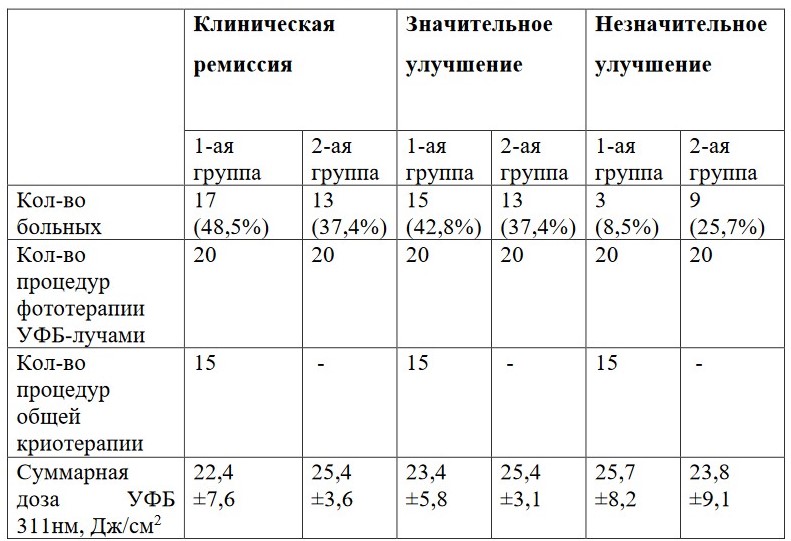 | | Клиническая ремиссия | | Значительное улучшение | | Незначительное улучшение | |
|---|---|---|---|---|---|---|
| | 1-ая группа | 2-ая группа | 1-ая группа | 2-ая группа | 1-ая группа | 2-ая группа |
| Кол-во больных | 17 (48,5%) | 13 (37,4%) | 15 (42,8%) | 13 (37,4%) | 3 (8,5%) | 9 (25,7%) |
| Кол-во процедур фототерапии УФБ-лучами | 20 | 20 | 20 | 20 | 20 | 20 |
| Кол-во процедур общей криотерапии | 15 | - | 15 | - | 15 | - |
| Суммарная доза УФБ 311нм, Дж/см$^2$ | 22,4 ±7,6 | 25,4 ±3,6 | 23,4 ±5,8 | 25,4 ±3,1 | 25,7 ±8,2 | 23,8 ±9,1 |